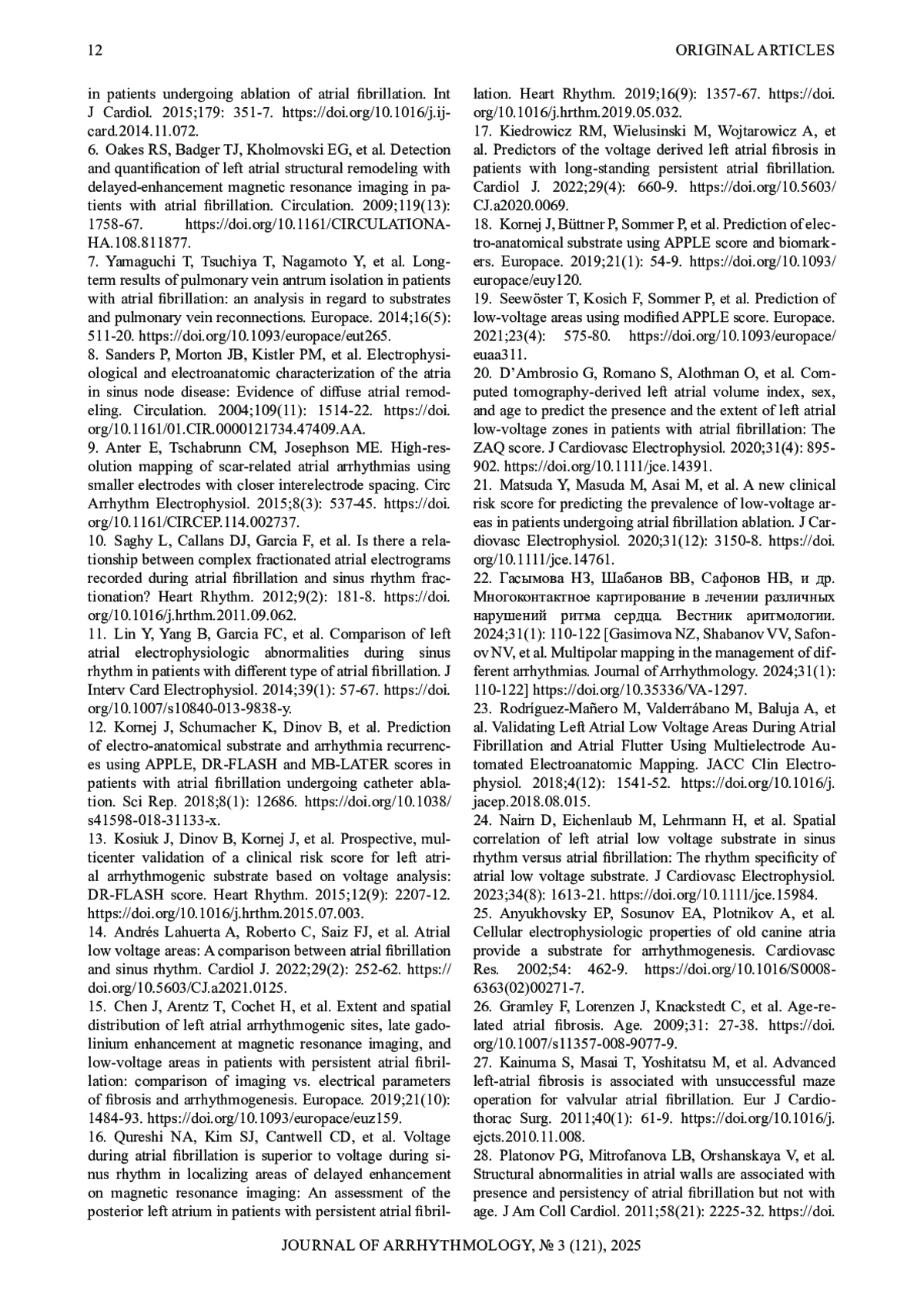 12

ORIGINAL ARTICLES

in patients undergoing ablation of atrial fibrillation. Int J Cardiol. 2015;179: 351-7. https://doi.org/10.1016/j.ijcard.2014.11.072.
6. Oakes RS, Badger TJ, Kholmovski EG, et al. Detection and quantification of left atrial structural remodeling with delayed-enhancement magnetic resonance imaging in patients with atrial fibrillation. Circulation. 2009;119(13): 1758-67. https://doi.org/10.1161/CIRCULATIONAHA.108.811877.
7. Yamaguchi T, Tsuchiya T, Nagamoto Y, et al. Long-term results of pulmonary vein antrum isolation in patients with atrial fibrillation: an analysis in regard to substrates and pulmonary vein reconnections. Europace. 2014;16(5): 511-20. https://doi.org/10.1093/europace/eut265.
8. Sanders P, Morton JB, Kistler PM, et al. Electrophysiological and electroanatomic characterization of the atria in sinus node disease: Evidence of diffuse atrial remodeling. Circulation. 2004;109(11): 1514-22. https://doi.org/10.1161/01.CIR.0000121734.47409.AA.
9. Anter E, Tschabrunn CM, Josephson ME. High-resolution mapping of scar-related atrial arrhythmias using smaller electrodes with closer interelectrode spacing. Circ Arrhythm Electrophysiol. 2015;8(3): 537-45. https://doi.org/10.1161/CIRCEP.114.002737.
10. Saghy L, Callans DJ, Garcia F, et al. Is there a relationship between complex fractionated atrial electrograms recorded during atrial fibrillation and sinus rhythm fractionation? Heart Rhythm. 2012;9(2): 181-8. https://doi.org/10.1016/j.hrthm.2011.09.062.
11. Lin Y, Yang B, Garcia FC, et al. Comparison of left atrial electrophysiologic abnormalities during sinus rhythm in patients with different type of atrial fibrillation. J Interv Card Electrophysiol. 2014;39(1): 57-67. https://doi.org/10.1007/s10840-013-9838-y.
12. Kornej J, Schumacher K, Dinov B, et al. Prediction of electro-anatomical substrate and arrhythmia recurrences using APPLE, DR-FLASH and MB-LATER scores in patients with atrial fibrillation undergoing catheter ablation. Sci Rep. 2018;8(1): 12686. https://doi.org/10.1038/s41598-018-31133-x.
13. Kosiuk J, Dinov B, Kornej J, et al. Prospective, multicenter validation of a clinical risk score for left atrial arrhythmogenic substrate based on voltage analysis: DR-FLASH score. Heart Rhythm. 2015;12(9): 2207-12. https://doi.org/10.1016/j.hrthm.2015.07.003.
14. Andrés Lahuerta A, Roberto C, Saiz FJ, et al. Atrial low voltage areas: A comparison between atrial fibrillation and sinus rhythm. Cardiol J. 2022;29(2): 252-62. https://doi.org/10.5603/CJ.a2021.0125.
15. Chen J, Arentz T, Cochet H, et al. Extent and spatial distribution of left atrial arrhythmogenic sites, late gadolinium enhancement at magnetic resonance imaging, and low-voltage areas in patients with persistent atrial fibrillation: comparison of imaging vs. electrical parameters of fibrosis and arrhythmogenesis. Europace. 2019;21(10): 1484-93. https://doi.org/10.1093/europace/euz159.
16. Qureshi NA, Kim SJ, Cantwell CD, et al. Voltage during atrial fibrillation is superior to voltage during sinus rhythm in localizing areas of delayed enhancement on magnetic resonance imaging: An assessment of the posterior left atrium in patients with persistent atrial fibrillation. Heart Rhythm. 2019;16(9): 1357-67. https://doi.org/10.1016/j.hrthm.2019.05.032.
17. Kiedrowicz RM, Wielusinski M, Wojtarowicz A, et al. Predictors of the voltage derived left atrial fibrosis in patients with long-standing persistent atrial fibrillation. Cardiol J. 2022;29(4): 660-9. https://doi.org/10.5603/CJ.a2020.0069.
18. Kornej J, Büttner P, Sommer P, et al. Prediction of electro-anatomical substrate using APPLE score and biomarkers. Europace. 2019;21(1): 54-9. https://doi.org/10.1093/europace/euy120.
19. Seewöster T, Kosich F, Sommer P, et al. Prediction of low-voltage areas using modified APPLE score. Europace. 2021;23(4): 575-80. https://doi.org/10.1093/europace/euaa311.
20. D'Ambrosio G, Romano S, Alothman O, et al. Computed tomography-derived left atrial volume index, sex, and age to predict the presence and the extent of left atrial low-voltage zones in patients with atrial fibrillation: The ZAQ score. J Cardiovasc Electrophysiol. 2020;31(4): 895-902. https://doi.org/10.1111/jce.14391.
21. Matsuda Y, Masuda M, Asai M, et al. A new clinical risk score for predicting the prevalence of low-voltage areas in patients undergoing atrial fibrillation ablation. J Cardiovasc Electrophysiol. 2020;31(12): 3150-8. https://doi.org/10.1111/jce.14761.
22. Гасымова НЗ, Шабанов ВВ, Сафонов НВ, и др. Многоконтактное картирование в лечении различных нарушений ритма сердца. Вестник аритмологии. 2024;31(1): 110-122 [Gasimova NZ, Shabanov VV, Safonov NV, et al. Multipolar mapping in the management of different arrhythmias. Journal of Arrhythmology. 2024;31(1): 110-122] https://doi.org/10.35336/VA-1297.
23. Rodríguez-Mañero M, Valderrábano M, Baluja A, et al. Validating Left Atrial Low Voltage Areas During Atrial Fibrillation and Atrial Flutter Using Multielectrode Automated Electroanatomic Mapping. JACC Clin Electrophysiol. 2018;4(12): 1541-52. https://doi.org/10.1016/j.jacep.2018.08.015.
24. Nairn D, Eichenlaub M, Lehrmann H, et al. Spatial correlation of left atrial low voltage substrate in sinus rhythm versus atrial fibrillation: The rhythm specificity of atrial low voltage substrate. J Cardiovasc Electrophysiol. 2023;34(8): 1613-21. https://doi.org/10.1111/jce.15984.
25. Anyukhovsky EP, Sosunov EA, Plotnikov A, et al. Cellular electrophysiologic properties of old canine atria provide a substrate for arrhythmogenesis. Cardiovasc Res. 2002;54: 462-9. https://doi.org/10.1016/S0008-6363(02)00271-7.
26. Gramley F, Lorenzen J, Knackstedt C, et al. Age-related atrial fibrosis. Age. 2009;31: 27-38. https://doi.org/10.1007/s11357-008-9077-9.
27. Kainuma S, Masai T, Yoshitatsu M, et al. Advanced left-atrial fibrosis is associated with unsuccessful maze operation for valvular atrial fibrillation. Eur J Cardiothorac Surg. 2011;40(1): 61-9. https://doi.org/10.1016/j.ejcts.2010.11.008.
28. Platonov PG, Mitrofanova LB, Orshanskaya V, et al. Structural abnormalities in atrial walls are associated with presence and persistency of atrial fibrillation but not with age. J Am Coll Cardiol. 2011;58(21): 2225-32. https://doi.

JOURNAL OF ARRHYTHMOLOGY, № 3 (121), 2025